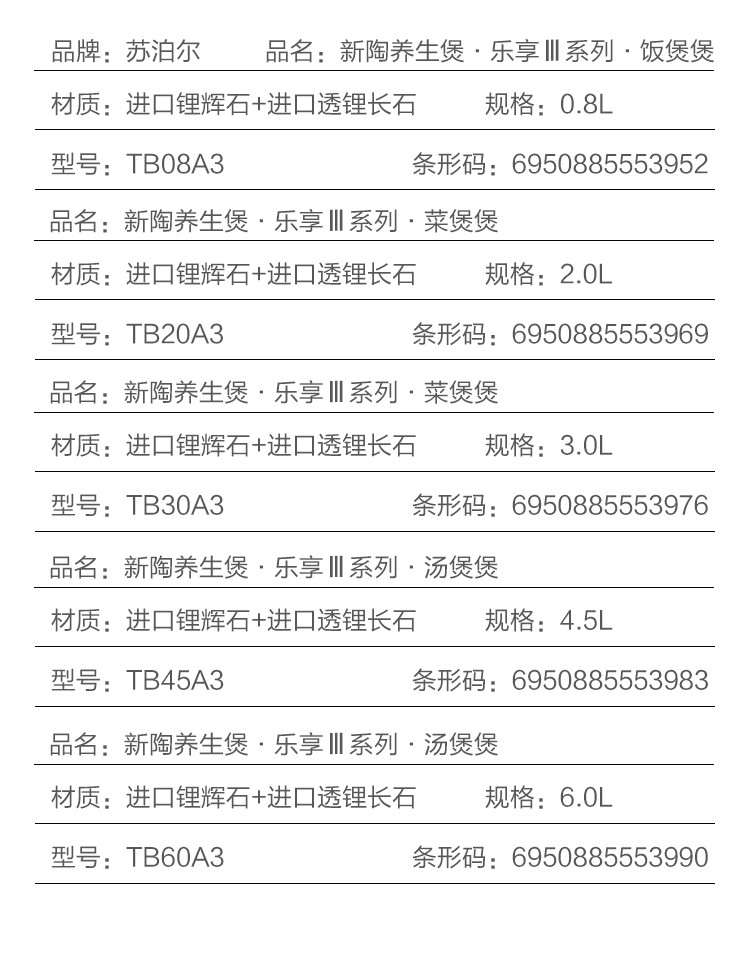 品牌：苏泊尔　　品名：新陶养生煲 · 乐享 Ⅲ 系列 · 饭煲煲

材质：进口锂辉石+进口透锂长石　　规格：0.8L

型号：TB08A3　　条形码：6950885553952

品名：新陶养生煲 · 乐享 Ⅲ 系列 · 菜煲煲

材质：进口锂辉石+进口透锂长石　　规格：2.0L

型号：TB20A3　　条形码：6950885553969

品名：新陶养生煲 · 乐享 Ⅲ 系列 · 菜煲煲

材质：进口锂辉石+进口透锂长石　　规格：3.0L

型号：TB30A3　　条形码：6950885553976

品名：新陶养生煲 · 乐享 Ⅲ 系列 · 汤煲煲

材质：进口锂辉石+进口透锂长石　　规格：4.5L

型号：TB45A3　　条形码：6950885553983

品名：新陶养生煲 · 乐享 Ⅲ 系列 · 汤煲煲

材质：进口锂辉石+进口透锂长石　　规格：6.0L

型号：TB60A3　　条形码：6950885553990